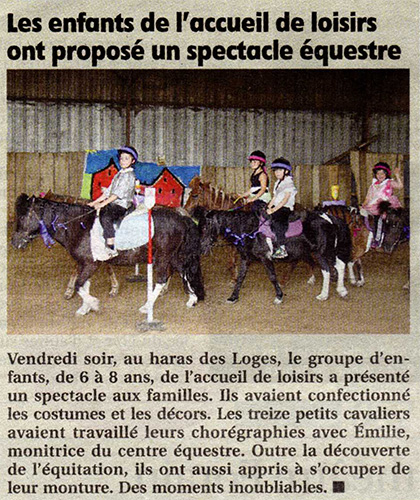 Les enfants de l'accueil de loisirs ont proposé un spectacle équestre

Vendredi soir, au haras des Loges, le groupe d'enfants, de 6 à 8 ans, de l'accueil de loisirs a présenté un spectacle aux familles. Ils avaient confectionné les costumes et les décors. Les treize petits cavaliers avaient travaillé leurs chorégraphies avec Émilie, monitrice du centre équestre. Outre la découverte de l'équitation, ils ont aussi appris à s'occuper de leur monture. Des moments inoubliables. ■